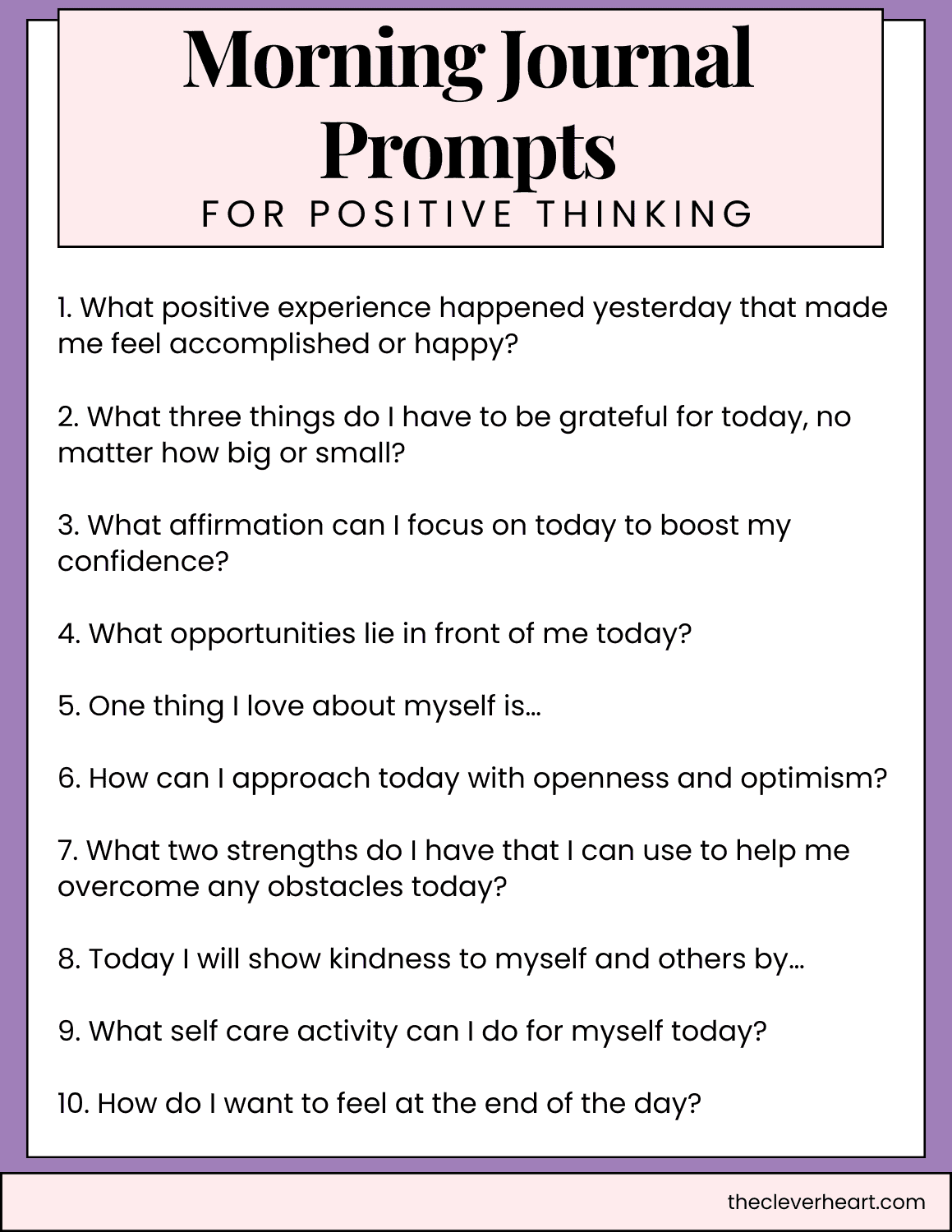 Morning Journal Prompts
FOR POSITIVE THINKING

1. What positive experience happened yesterday that made me feel accomplished or happy?

2. What three things do I have to be grateful for today, no matter how big or small?

3. What affirmation can I focus on today to boost my confidence?

4. What opportunities lie in front of me today?

5. One thing I love about myself is…

6. How can I approach today with openness and optimism?

7. What two strengths do I have that I can use to help me overcome any obstacles today?

8. Today I will show kindness to myself and others by…

9. What self care activity can I do for myself today?

10. How do I want to feel at the end of the day?

thecleverheart.com